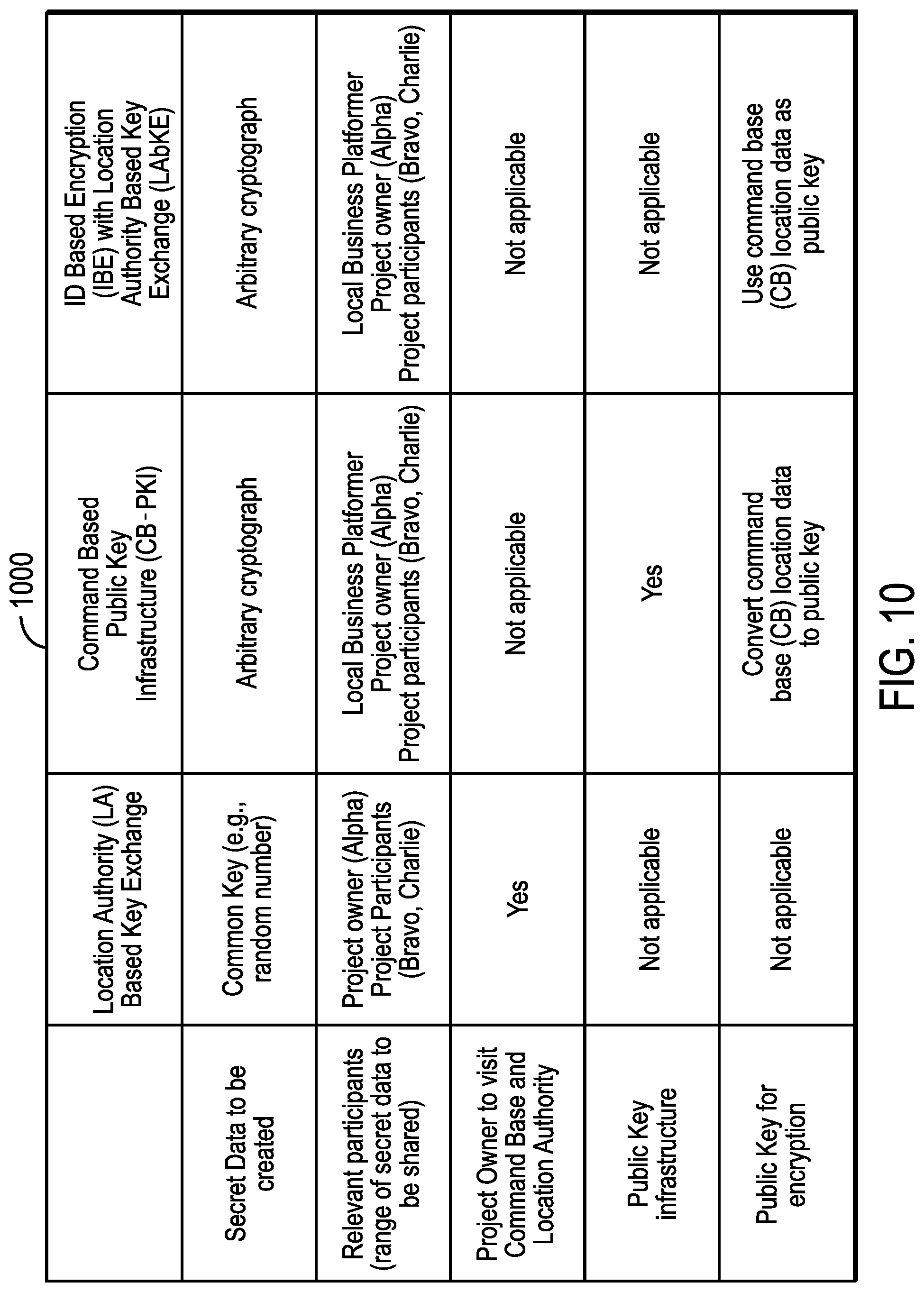 1000

| | Location Authority (LA) Based Key Exchange | Command Based Public Key Infrastructure (CB - PKI) | ID Based Encryption (IBE) with Location Authority Based Key Exchange (LAbKE) |
|---|---|---|---|
| Secret Data to be created | Common Key (e.g., random number) | Arbitrary cryptograph | Arbitrary cryptograph |
| Relevant participants (range of secret data to be shared) | Project owner (Alpha) Project Participants (Bravo, Charlie) | Local Business Platformer Project owner (Alpha) Project participants (Bravo, Charlie) | Local Business Platformer Project owner (Alpha) Project participants (Bravo, Charlie) |
| Project Owner to visit Command Base and Location Authority | Yes | Not applicable | Not applicable |
| Public Key infrastructure | Not applicable | Yes | Not applicable |
| Public Key for encryption | Not applicable | Convert command base (CB) location data to public key | Use command base (CB) location data as public key |

FIG. 10